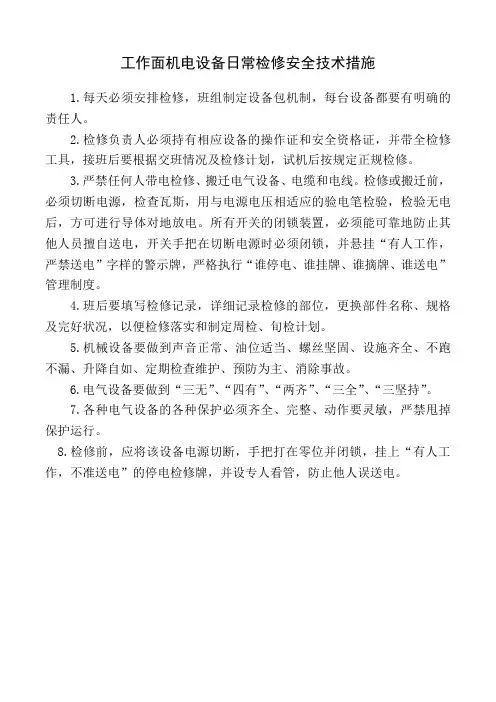 工作面机电设备日常检修安全技术措施

1.每天必须安排检修，班组制定设备包机制，每台设备都要有明确的责任人。

2.检修负责人必须持有相应设备的操作证和安全资格证，并带全检修工具，接班后要根据交班情况及检修计划，试机后按规定正规检修。

3.严禁任何人带电检修、搬迁电气设备、电缆和电线。检修或搬迁前，必须切断电源，检查瓦斯，用与电源电压相适应的验电笔检验，检验无电后，方可进行导体对地放电。所有开关的闭锁装置，必须能可靠地防止其他人员擅自送电，开关手把在切断电源时必须闭锁，并悬挂“有人工作，严禁送电”字样的警示牌，严格执行“谁停电、谁挂牌、谁摘牌、谁送电”管理制度。

4.班后要填写检修记录，详细记录检修的部位，更换部件名称、规格及完好状况，以便检修落实和制定周检、旬检计划。

5.机械设备要做到声音正常、油位适当、螺丝坚固、设施齐全、不跑不漏、升降自如、定期检查维护、预防为主、消除事故。

6.电气设备要做到“三无”、“四有”、“两齐”、“三全”、“三坚持”。

7.各种电气设备的各种保护必须齐全、完整、动作要灵敏，严禁甩掉保护运行。

8.检修前，应将该设备电源切断，手把打在零位并闭锁，挂上“有人工作，不准送电”的停电检修牌，并设专人看管，防止他人误送电。